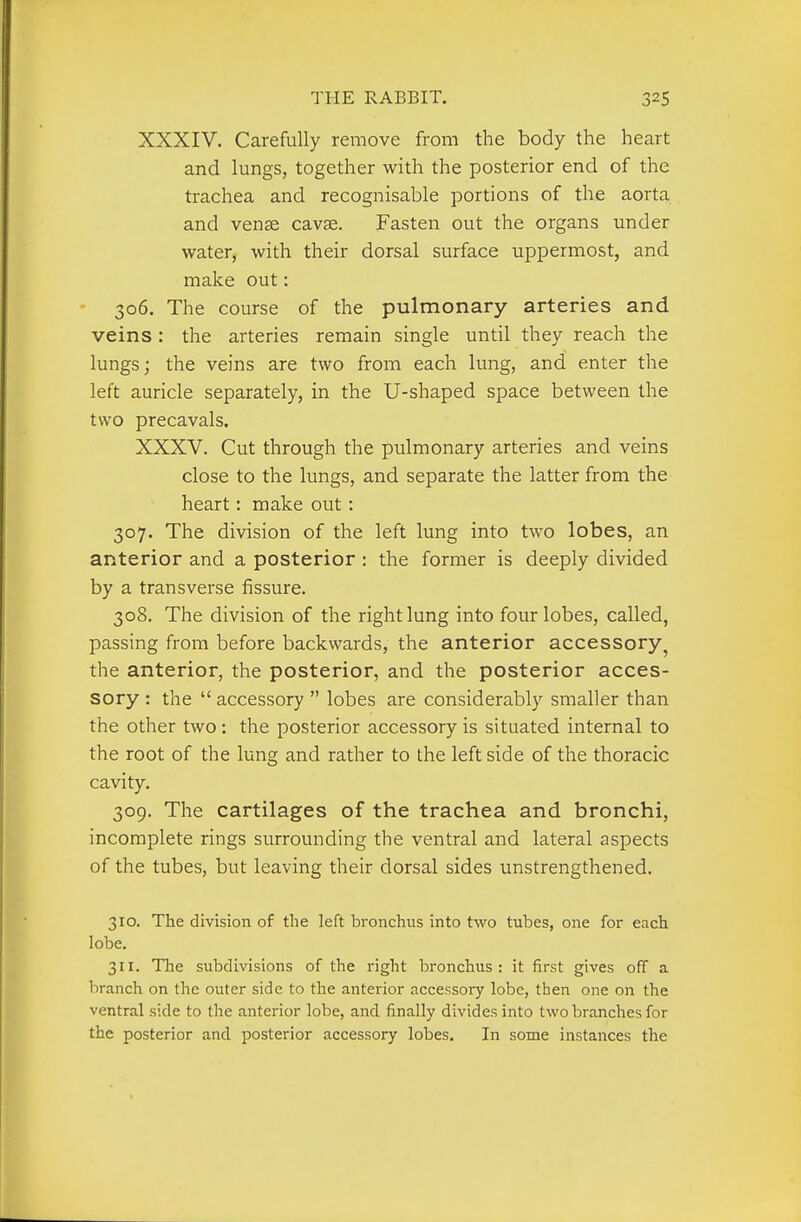 THE RABBIT. 325

XXXIV. Carefully remove from the body the heart and lungs, together with the posterior end of the trachea and recognisable portions of the aorta and venæ cavæ. Fasten out the organs under water, with their dorsal surface uppermost, and make out:

306. The course of the pulmonary arteries and veins: the arteries remain single until they reach the lungs; the veins are two from each lung, and enter the left auricle separately, in the U-shaped space between the two precavals.

XXXV. Cut through the pulmonary arteries and veins close to the lungs, and separate the latter from the heart: make out:

307. The division of the left lung into two lobes, an anterior and a posterior: the former is deeply divided by a transverse fissure.

308. The division of the right lung into four lobes, called, passing from before backwards, the anterior accessory, the anterior, the posterior, and the posterior accessory: the "accessory" lobes are considerably smaller than the other two: the posterior accessory is situated internal to the root of the lung and rather to the left side of the thoracic cavity.

309. The cartilages of the trachea and bronchi, incomplete rings surrounding the ventral and lateral aspects of the tubes, but leaving their dorsal sides unstrengthened.

310. The division of the left bronchus into two tubes, one for each lobe.

311. The subdivisions of the right bronchus: it first gives off a branch on the outer side to the anterior accessory lobe, then one on the ventral side to the anterior lobe, and finally divides into two branches for the posterior and posterior accessory lobes. In some instances the